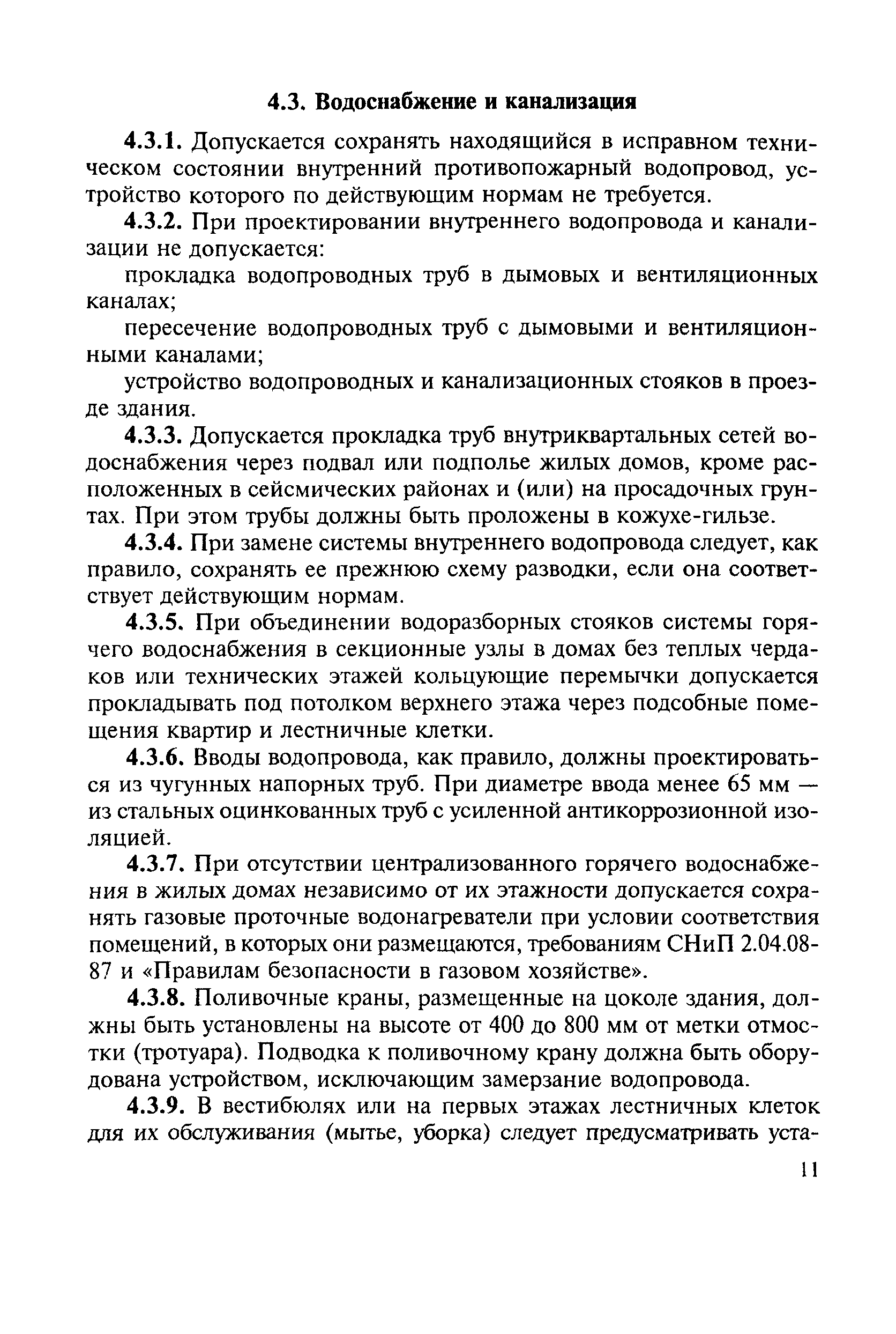 4.3. Водоснабжение и канализация

4.3.1. Допускается сохранять находящийся в исправном техническом состоянии внутренний противопожарный водопровод, устройство которого по действующим нормам не требуется.

4.3.2. При проектировании внутреннего водопровода и канализации не допускается:

прокладка водопроводных труб в дымовых и вентиляционных каналах;

пересечение водопроводных труб с дымовыми и вентиляционными каналами;

устройство водопроводных и канализационных стояков в проезде здания.

4.3.3. Допускается прокладка труб внутриквартальных сетей водоснабжения через подвал или подполье жилых домов, кроме расположенных в сейсмических районах и (или) на просадочных грунтах. При этом трубы должны быть проложены в кожухе-гильзе.

4.3.4. При замене системы внутреннего водопровода следует, как правило, сохранять ее прежнюю схему разводки, если она соответствует действующим нормам.

4.3.5. При объединении водоразборных стояков системы горячего водоснабжения в секционные узлы в домах без теплых чердаков или технических этажей кольцующие перемычки допускается прокладывать под потолком верхнего этажа через подсобные помещения квартир и лестничные клетки.

4.3.6. Вводы водопровода, как правило, должны проектироваться из чугунных напорных труб. При диаметре ввода менее 65 мм — из стальных оцинкованных труб с усиленной антикоррозионной изоляцией.

4.3.7. При отсутствии централизованного горячего водоснабжения в жилых домах независимо от их этажности допускается сохранять газовые проточные водонагреватели при условии соответствия помещений, в которых они размещаются, требованиям СНиП 2.04.08-87 и «Правилам безопасности в газовом хозяйстве».

4.3.8. Поливочные краны, размещенные на цоколе здания, должны быть установлены на высоте от 400 до 800 мм от метки отмостки (тротуара). Подводка к поливочному крану должна быть оборудована устройством, исключающим замерзание водопровода.

4.3.9. В вестибюлях или на первых этажах лестничных клеток для их обслуживания (мытье, уборка) следует предусматривать уста-

11